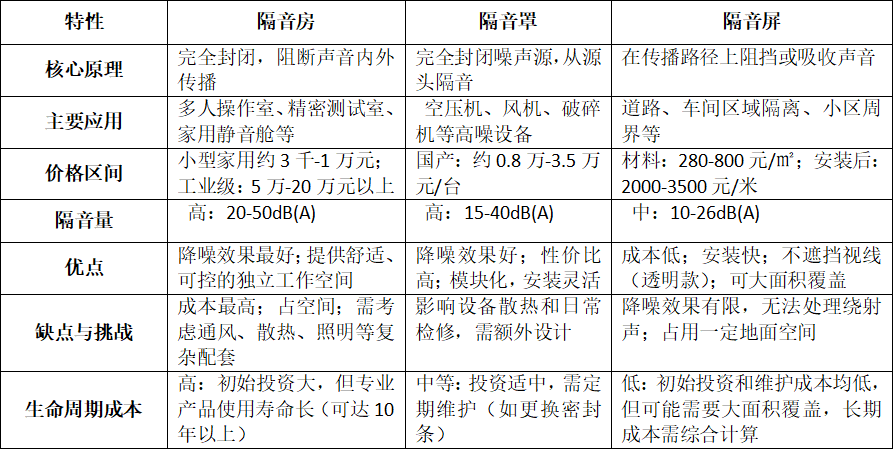 | 特性 | 隔音房 | 隔音罩 | 隔音屏 |
|---|---|---|---|
| 核心原理 | 完全封闭，阻断声音内外传播 | 完全封闭噪声源，从源头隔音 | 在传播路径上阻挡或吸收声音 |
| 主要应用 | 多人操作室、精密测试室、家用静音舱等 | 空压机、风机、破碎机等高噪设备 | 道路、车间区域隔离、小区周界等 |
| 价格区间 | 小型家用约 3 千-1 万元；工业级：5 万-20 万元以上 | 国产：约 0.8 万-3.5 万元/台 | 材料：280-800 元/㎡；安装后：2000-3500 元/米 |
| 隔音量 | 高：20-50dB(A) | 高：15-40dB(A) | 中：10-26dB(A) |
| 优点 | 降噪效果最好；提供舒适、可控的独立工作空间 | 降噪效果好；性价比高；模块化，安装灵活 | 成本低；安装快；不遮挡视线（透明款）；可大面积覆盖 |
| 缺点与挑战 | 成本最高；占空间；需考虑通风、散热、照明等复杂配套 | 影响设备散热和日常检修，需额外设计 | 降噪效果有限，无法处理绕射声；占用一定地面空间 |
| 生命周期成本 | 高：初始投资大，但专业产品使用寿命长（可达 10 年以上） | 中等：投资适中，需定期维护（如更换密封条） | 低：初始投资和维护成本均低，但可能需要大面积覆盖，长期成本需综合计算 |